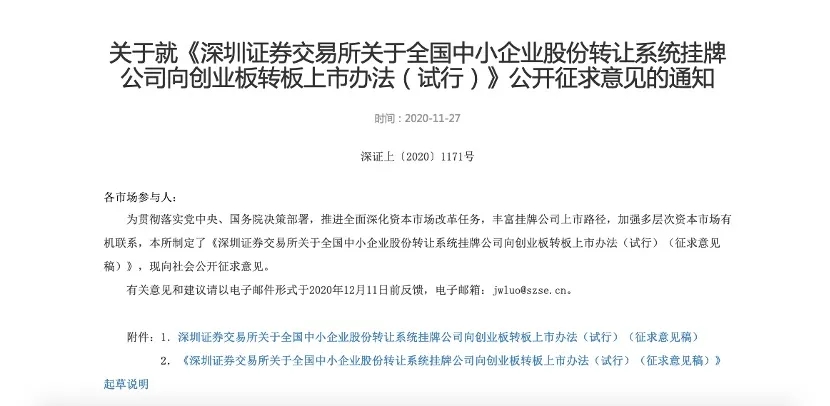 关于就《深圳证券交易所关于全国中小企业股份转让系统挂牌公司向创业板转板上市办法（试行）》公开征求意见的通知

时间：2020-11-27

深证上〔2020〕1171号

各市场参与人：

为贯彻落实党中央、国务院决策部署，推进全面深化资本市场改革任务，丰富挂牌公司上市路径，加强多层次资本市场有机联系，本所制定了《深圳证券交易所关于全国中小企业股份转让系统挂牌公司向创业板转板上市办法（试行）（征求意见稿）》，现向社会公开征求意见。

有关意见和建议请以电子邮件形式于2020年12月11日前反馈，电子邮箱：jwluo@szse.cn。

附件：1. 深圳证券交易所关于全国中小企业股份转让系统挂牌公司向创业板转板上市办法（试行）（征求意见稿）

2. 《深圳证券交易所关于全国中小企业股份转让系统挂牌公司向创业板转板上市办法（试行）（征求意见稿）》起草说明